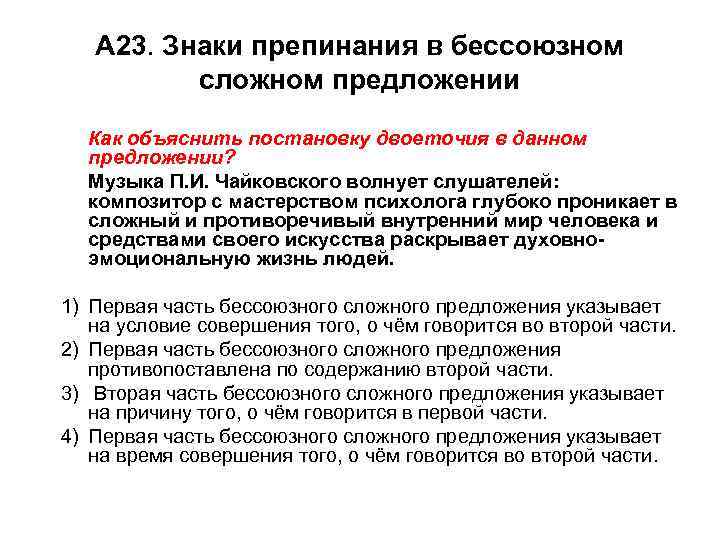 А23. Знаки препинания в бессоюзном сложном предложении

Как объяснить постановку двоеточия в данном предложении?

Музыка П.И. Чайковского волнует слушателей: композитор с мастерством психолога глубоко проникает в сложный и противоречивый внутренний мир человека и средствами своего искусства раскрывает духовно-эмоциональную жизнь людей.

1) Первая часть бессоюзного сложного предложения указывает на условие совершения того, о чём говорится во второй части.
2) Первая часть бессоюзного сложного предложения противопоставлена по содержанию второй части.
3) Вторая часть бессоюзного сложного предложения указывает на причину того, о чём говорится в первой части.
4) Первая часть бессоюзного сложного предложения указывает на время совершения того, о чём говорится во второй части.